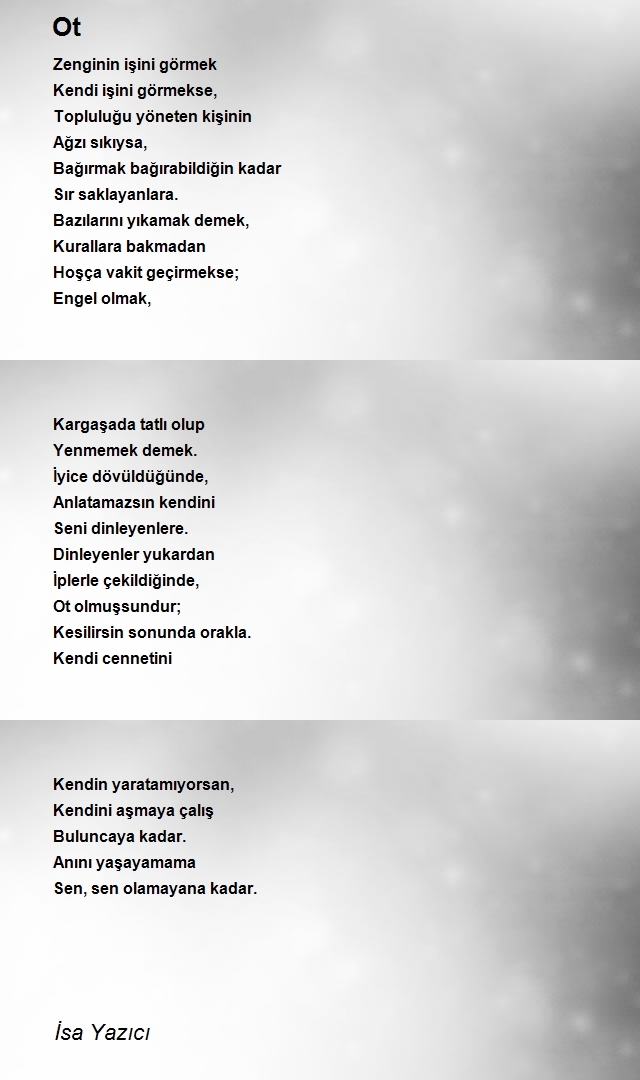 Ot

Zenginin işini görmek
Kendi işini görmekse,
Topluluğu yöneten kişinin
Ağzı sıkıysa,
Bağırmak bağırabildiğin kadar
Sır saklayanlara.
Bazılarını yıkamak demek,
Kurallara bakmadan
Hoşça vakit geçirmekse;
Engel olmak,

Kargaşada tatlı olup
Yenmemek demek.
İyice dövüldüğünde,
Anlatamazsın kendini
Seni dinleyenlere.
Dinleyenler yukardan
İplerle çekildiğinde,
Ot olmuşsundur;
Kesilirsin sonunda orakla.
Kendi cennetini

Kendin yaratamıyorsan,
Kendini aşmaya çalış
Buluncaya kadar.
Anını yaşayamama
Sen, sen olamayana kadar.

İsa Yazıcı